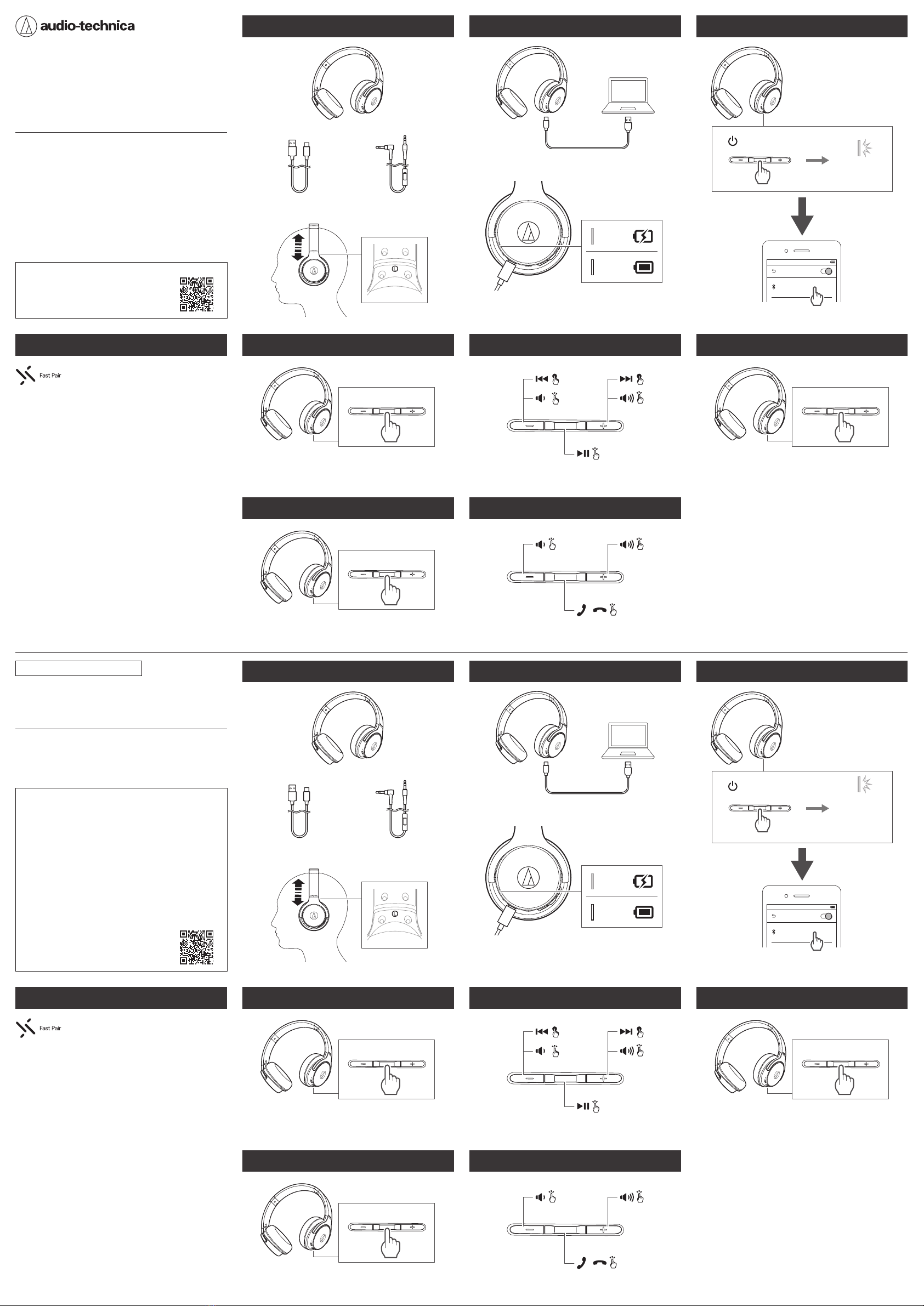 audio-technica

Fast Pair

Fast Pair